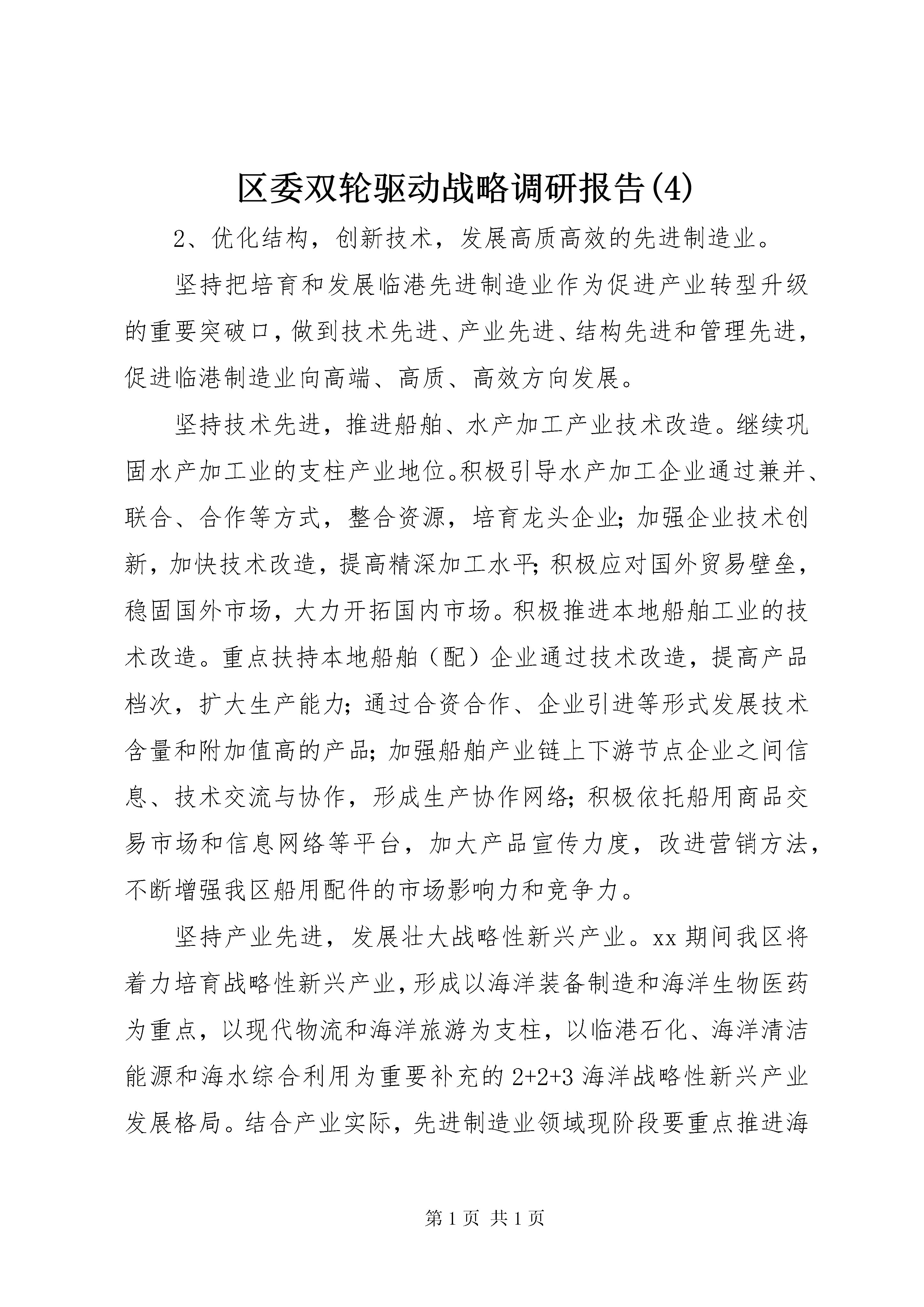 区委双轮驱动战略调研报告(4)

2、优化结构，创新技术，发展高质高效的先进制造业。

坚持把培育和发展临港先进制造业作为促进产业转型升级的重要突破口，做到技术先进、产业先进、结构先进和管理先进，促进临港制造业向高端、高质、高效方向发展。

坚持技术先进，推进船舶、水产加工产业技术改造。继续巩固水产加工业的支柱产业地位。积极引导水产加工企业通过兼并、联合、合作等方式，整合资源，培育龙头企业；加强企业技术创新，加快技术改造，提高精深加工水平；积极应对国外贸易壁垒，稳固国外市场，大力开拓国内市场。积极推进本地船舶工业的技术改造。重点扶持本地船舶（配）企业通过技术改造，提高产品档次，扩大生产能力；通过合资合作、企业引进等形式发展技术含量和附加值高的产品；加强船舶产业链上下游节点企业之间信息、技术交流与协作，形成生产协作网络；积极依托船用商品交易市场和信息网络等平台，加大产品宣传力度，改进营销方法，不断增强我区船用配件的市场影响力和竞争力。

坚持产业先进，发展壮大战略性新兴产业。xx 期间我区将着力培育战略性新兴产业，形成以海洋装备制造和海洋生物医药为重点，以现代物流和海洋旅游为支柱，以临港石化、海洋清洁能源和海水综合利用为重要补充的 2+2+3 海洋战略性新兴产业发展格局。结合产业实际，先进制造业领域现阶段要重点推进海

第 1 页 共 1 页